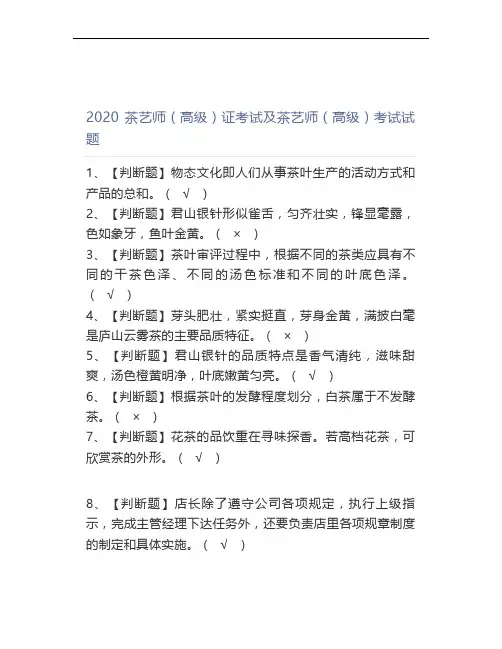 2020 茶艺师（高级）证考试及茶艺师（高级）考试试题

1、【判断题】物态文化即人们从事茶叶生产的活动方式和产品的总和。（ √ ）

2、【判断题】君山银针形似雀舌，匀齐壮实，锋显毫露，色如象牙，鱼叶金黄。（ × ）

3、【判断题】茶叶审评过程中，根据不同的茶类应具有不同的干茶色泽、不同的汤色标准和不同的叶底色泽。（ √ ）

4、【判断题】芽头肥壮，紧实挺直，芽身金黄，满披白毫是庐山云雾茶的主要品质特征。（ × ）

5、【判断题】君山银针的品质特点是香气清纯，滋味甜爽，汤色橙黄明净，叶底嫩黄匀亮。（ √ ）

6、【判断题】根据茶叶的发酵程度划分，白茶属于不发酵茶。（ × ）

7、【判断题】花茶的品饮重在寻味探香。若高档花茶，可欣赏茶的外形。（ √ ）

8、【判断题】店长除了遵守公司各项规定，执行上级指示，完成主管经理下达任务外，还要负责店里各项规章制度的制定和具体实施。（ √ ）